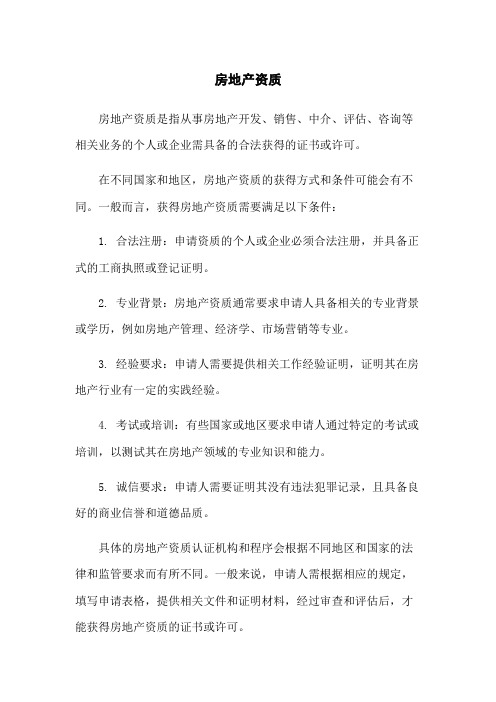 房地产资质

房地产资质是指从事房地产开发、销售、中介、评估、咨询等相关业务的个人或企业需具备的合法获得的证书或许可。

在不同国家和地区，房地产资质的获得方式和条件可能会有不同。一般而言，获得房地产资质需要满足以下条件：

1. 合法注册：申请资质的个人或企业必须合法注册，并具备正式的工商执照或登记证明。

2. 专业背景：房地产资质通常要求申请人具备相关的专业背景或学历，例如房地产管理、经济学、市场营销等专业。

3. 经验要求：申请人需要提供相关工作经验证明，证明其在房地产行业有一定的实践经验。

4. 考试或培训：有些国家或地区要求申请人通过特定的考试或培训，以测试其在房地产领域的专业知识和能力。

5. 诚信要求：申请人需要证明其没有违法犯罪记录，且具备良好的商业信誉和道德品质。

具体的房地产资质认证机构和程序会根据不同地区和国家的法律和监管要求而有所不同。一般来说，申请人需根据相应的规定，填写申请表格，提供相关文件和证明材料，经过审查和评估后，才能获得房地产资质的证书或许可。